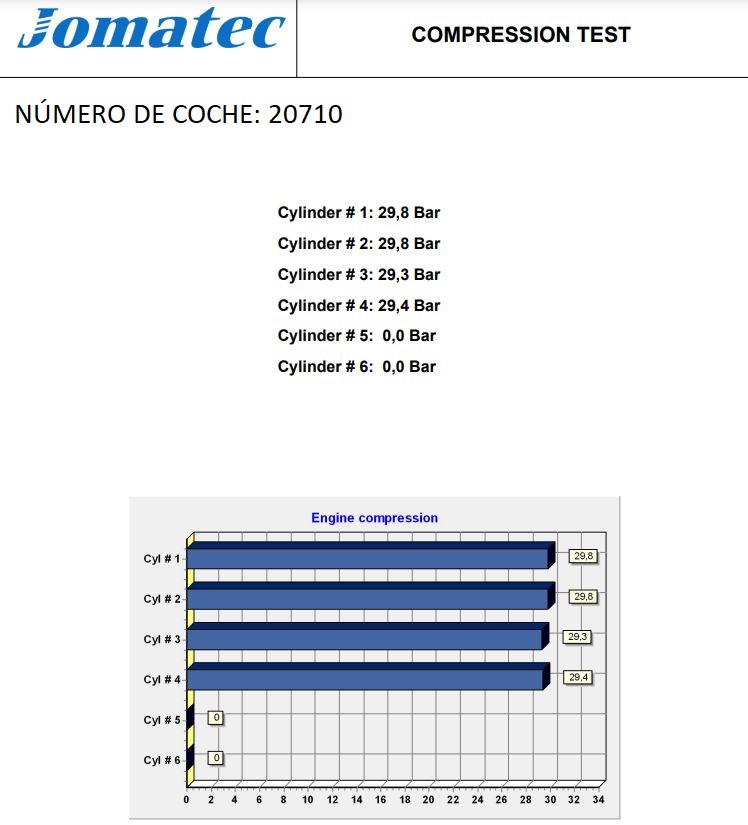 Jomatec

COMPRESSION TEST

NÚMERO DE COCHE: 20710

Cylinder # 1: 29,8 Bar
Cylinder # 2: 29,8 Bar
Cylinder # 3: 29,3 Bar
Cylinder # 4: 29,4 Bar
Cylinder # 5: 0,0 Bar
Cylinder # 6: 0,0 Bar

Engine compression

Cyl # 1 29,8
Cyl # 2 29,8
Cyl # 3 29,3
Cyl # 4 29,4
Cyl # 5 0
Cyl # 6 0

0 2 4 6 8 10 12 14 16 18 20 22 24 26 28 30 32 34